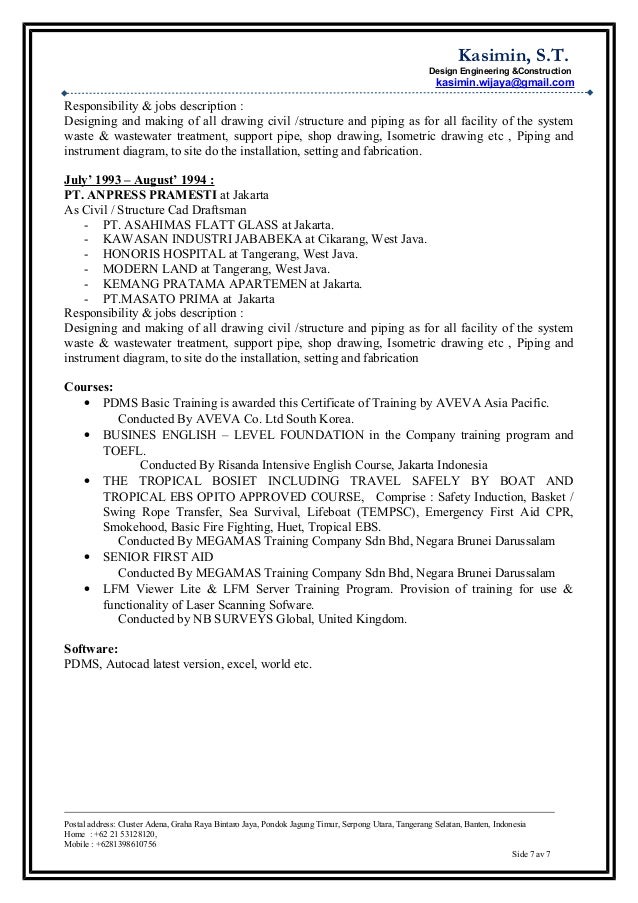 Kasimin, S.T.
Design Engineering &Construction
kasimin.wijaya@gmail.com

Responsibility & jobs description :
Designing and making of all drawing civil /structure and piping as for all facility of the system waste & wastewater treatment, support pipe, shop drawing, Isometric drawing etc , Piping and instrument diagram, to site do the installation, setting and fabrication.

July' 1993 – August' 1994 :
PT. ANPRESS PRAMESTI at Jakarta
As Civil / Structure Cad Draftsman
- PT. ASAHIMAS FLATT GLASS at Jakarta.
- KAWASAN INDUSTRI JABABEKA at Cikarang, West Java.
- HONORIS HOSPITAL at Tangerang, West Java.
- MODERN LAND at Tangerang, West Java.
- KEMANG PRATAMA APARTEMEN at Jakarta.
- PT.MASATO PRIMA at Jakarta
Responsibility & jobs description :
Designing and making of all drawing civil /structure and piping as for all facility of the system waste & wastewater treatment, support pipe, shop drawing, Isometric drawing etc , Piping and instrument diagram, to site do the installation, setting and fabrication

Courses:
• PDMS Basic Training is awarded this Certificate of Training by AVEVA Asia Pacific.
Conducted By AVEVA Co. Ltd South Korea.
• BUSINES ENGLISH – LEVEL FOUNDATION in the Company training program and TOEFL.
Conducted By Risanda Intensive English Course, Jakarta Indonesia
• THE TROPICAL BOSIET INCLUDING TRAVEL SAFELY BY BOAT AND TROPICAL EBS OPITO APPROVED COURSE, Comprise : Safety Induction, Basket / Swing Rope Transfer, Sea Survival, Lifeboat (TEMPSC), Emergency First Aid CPR, Smokehood, Basic Fire Fighting, Huet, Tropical EBS.
Conducted By MEGAMAS Training Company Sdn Bhd, Negara Brunei Darussalam
• SENIOR FIRST AID
Conducted By MEGAMAS Training Company Sdn Bhd, Negara Brunei Darussalam
• LFM Viewer Lite & LFM Server Training Program. Provision of training for use & functionality of Laser Scanning Sofware.
Conducted by NB SURVEYS Global, United Kingdom.

Software:
PDMS, Autocad latest version, excel, world etc.

Postal address: Cluster Adena, Graha Raya Bintaro Jaya, Pondok Jagung Timur, Serpong Utara, Tangerang Selatan, Banten, Indonesia
Home : +62 21 53128120,
Mobile : +6281398610756
Side 7 av 7